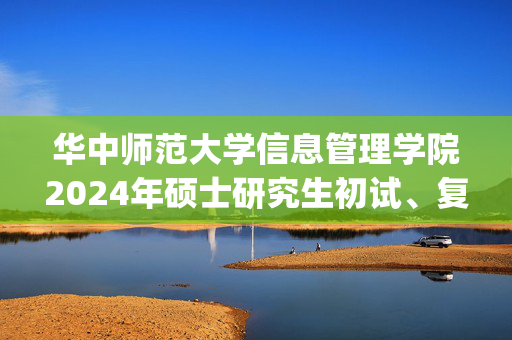 华中师范大学信息管理学院2024年硕士研究生初试、复